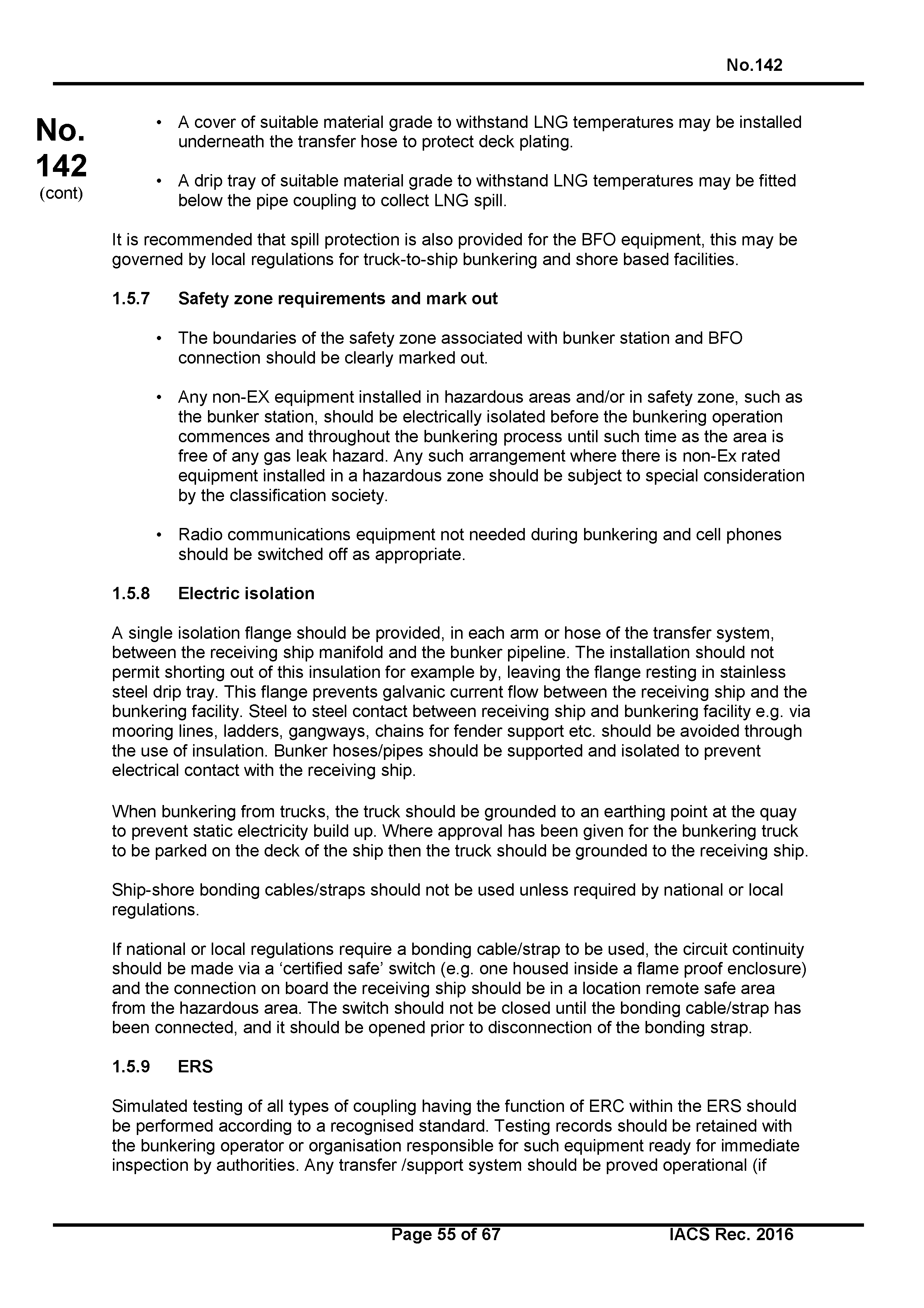 No.142

No. 142 (cont)

• A cover of suitable material grade to withstand LNG temperatures may be installed underneath the transfer hose to protect deck plating.

• A drip tray of suitable material grade to withstand LNG temperatures may be fitted below the pipe coupling to collect LNG spill.

It is recommended that spill protection is also provided for the BFO equipment, this may be governed by local regulations for truck-to-ship bunkering and shore based facilities.

1.5.7 Safety zone requirements and mark out

• The boundaries of the safety zone associated with bunker station and BFO connection should be clearly marked out.

• Any non-EX equipment installed in hazardous areas and/or in safety zone, such as the bunker station, should be electrically isolated before the bunkering operation commences and throughout the bunkering process until such time as the area is free of any gas leak hazard. Any such arrangement where there is non-Ex rated equipment installed in a hazardous zone should be subject to special consideration by the classification society.

• Radio communications equipment not needed during bunkering and cell phones should be switched off as appropriate.

1.5.8 Electric isolation

A single isolation flange should be provided, in each arm or hose of the transfer system, between the receiving ship manifold and the bunker pipeline. The installation should not permit shorting out of this insulation for example by, leaving the flange resting in stainless steel drip tray. This flange prevents galvanic current flow between the receiving ship and the bunkering facility. Steel to steel contact between receiving ship and bunkering facility e.g. via mooring lines, ladders, gangways, chains for fender support etc. should be avoided through the use of insulation. Bunker hoses/pipes should be supported and isolated to prevent electrical contact with the receiving ship.

When bunkering from trucks, the truck should be grounded to an earthing point at the quay to prevent static electricity build up. Where approval has been given for the bunkering truck to be parked on the deck of the ship then the truck should be grounded to the receiving ship.

Ship-shore bonding cables/straps should not be used unless required by national or local regulations.

If national or local regulations require a bonding cable/strap to be used, the circuit continuity should be made via a ‘certified safe’ switch (e.g. one housed inside a flame proof enclosure) and the connection on board the receiving ship should be in a location remote safe area from the hazardous area. The switch should not be closed until the bonding cable/strap has been connected, and it should be opened prior to disconnection of the bonding strap.

1.5.9 ERS

Simulated testing of all types of coupling having the function of ERC within the ERS should be performed according to a recognised standard. Testing records should be retained with the bunkering operator or organisation responsible for such equipment ready for immediate inspection by authorities. Any transfer /support system should be proved operational (if

Page 55 of 67 IACS Rec. 2016